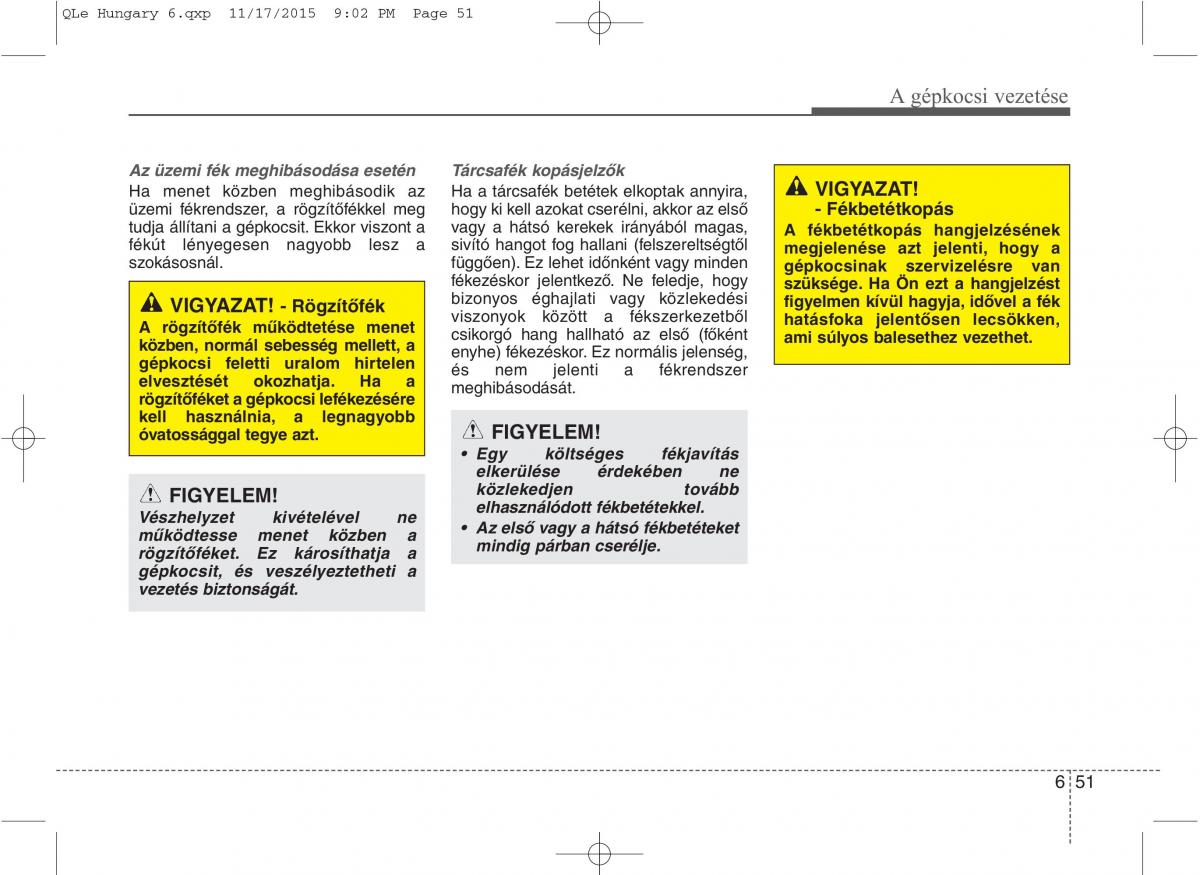 QLe Hungary 6.qxp 11/17/2015 9:02 PM Page 51

A gépkocsi vezetése

Az üzemi fék meghibásodása esetén
Ha menet közben meghibásodik az üzemi fékrendszer, a rögzítőfékkel meg tudja állítani a gépkocsit. Ekkor viszont a fékút lényegesen nagyobb lesz a szokásosnál.

VIGYAZAT! - Rögzítőfék
A rögzítőfék működtetése menet közben, normál sebesség mellett, a gépkocsi feletti uralom hirtelen elvesztését okozhatja. Ha a rögzítőféket a gépkocsi lefékezésére kell használnia, a legnagyobb óvatossággal tegye azt.

FIGYELEM!
Vészhelyzet kivételével ne működtesse menet közben a rögzítőféket. Ez károsíthatja a gépkocsit, és veszélyeztetheti a vezetés biztonságát.

Tárcsafék kopásjelzők
Ha a tárcsafék betétek elkoptak annyira, hogy ki kell azokat cserélni, akkor az első vagy a hátsó kerekek irányából magas, sivító hangot fog hallani (felszereltségtől függően). Ez lehet időnként vagy minden fékezéskor jelentkező. Ne feledje, hogy bizonyos éghajlati vagy közlekedési viszonyok között a fékszerkezetből csikorgó hang hallható az első (főként enyhe) fékezéskor. Ez normális jelenség, és nem jelenti a fékrendszer meghibásodását.

FIGYELEM!
• Egy költséges fékjavítás elkerülése érdekében ne közlekedjen tovább elhasználódott fékbetétekkel.
• Az első vagy a hátsó fékbetéteket mindig párban cserélje.

VIGYAZAT!
- Fékbetétkopás
A fékbetétkopás hangjelzésének megjelenése azt jelenti, hogy a gépkocsinak szervizelésre van szüksége. Ha Ön ezt a hangjelzést figyelmen kívül hagyja, idővel a fék hatásfoka jelentősen lecsökken, ami súlyos balesethez vezethet.

6 51